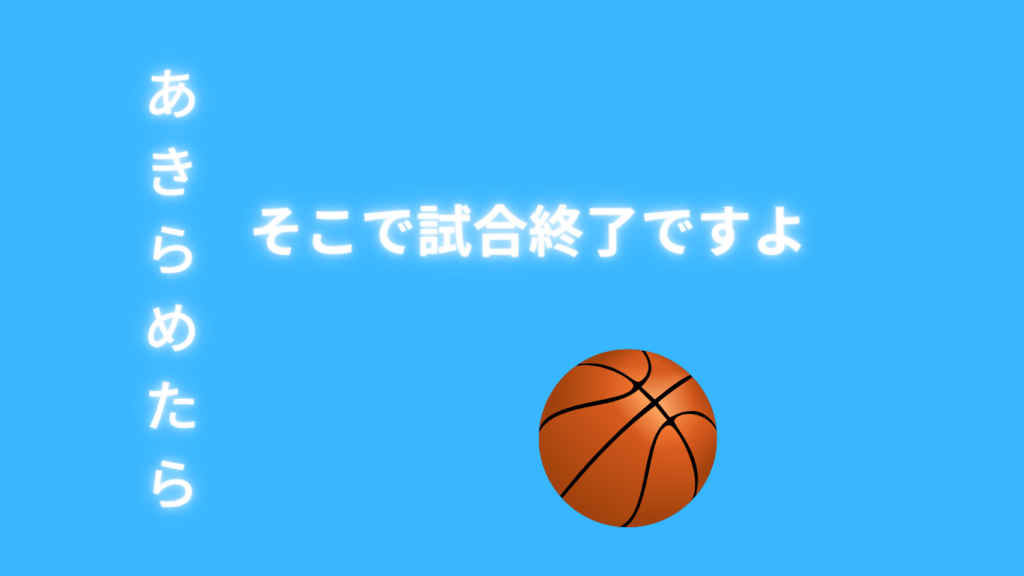 あきらめたら

そこで試合終了ですよ